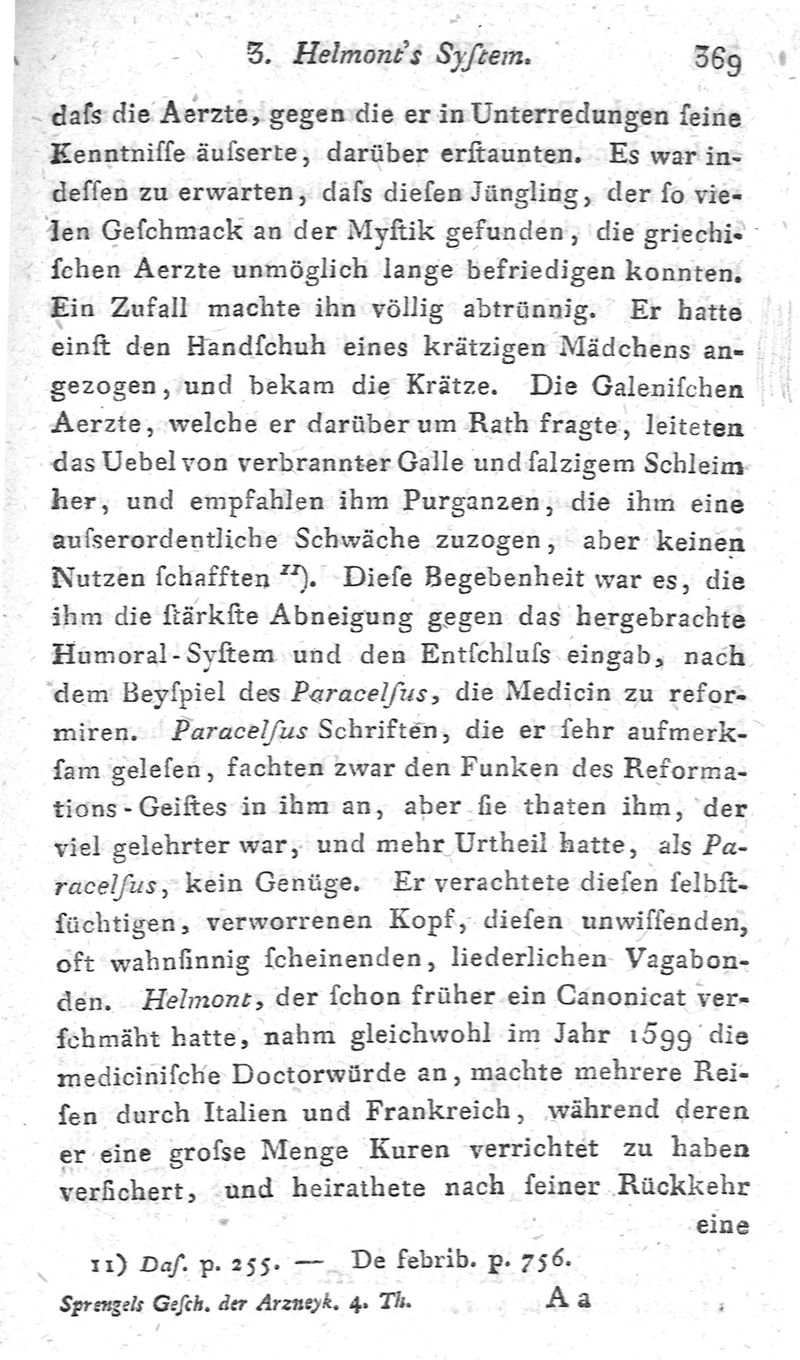 3. Helmont's Syſtem. 369

daſs die Aerzte, gegen die er in Unterredungen ſeine Kenntniſſe äuſserte, darüber erſtaunten. Es war indeſſen zu erwarten, daſs dieſen Jüngling, der ſo vielen Geſchmack an der Myſtik gefunden, die griechiſchen Aerzte unmöglich lange befriedigen konnten. Ein Zufall machte ihn völlig abtrünnig. Er hatte einſt den Handſchuh eines krätzigen Mädchens angezogen, und bekam die Krätze. Die Galeniſchen Aerzte, welche er darüber um Rath fragte, leiteten das Uebel von verbrannter Galle und ſalzigem Schleim her, und empfahlen ihm Purganzen, die ihm eine auſserordentliche Schwäche zuzogen, aber keinen Nutzen ſchafften $^{11}$). Dieſe Begebenheit war es, die ihm die ſtärkſte Abneigung gegen das hergebrachte Humoral-Syſtem und den Entſchluſs eingab, nach dem Beyſpiel des Paracelſus, die Medicin zu reformiren. Paracelſus Schriften, die er ſehr aufmerkſam geleſen, fachten zwar den Funken des Reformations-Geiſtes in ihm an, aber ſie thaten ihm, der viel gelehrter war, und mehr Urtheil hatte, als Paracelſus, kein Genüge. Er verachtete dieſen ſelbſtſüchtigen, verworrenen Kopf, dieſen unwiſſenden, oft wahnſinnig ſcheinenden, liederlichen Vagabonden. Helmont, der ſchon früher ein Canonicat verſchmäht hatte, nahm gleichwohl im Jahr 1599 die mediciniſche Doctorwürde an, machte mehrere Reiſen durch Italien und Frankreich, während deren er eine groſse Menge Kuren verrichtet zu haben verſichert, und heirathete nach ſeiner Rückkehr eine

11) Daſ. p. 255. — De febrib. p. 756.

Sprengels Geſch. der Arzneyk. 4. Th. Aa